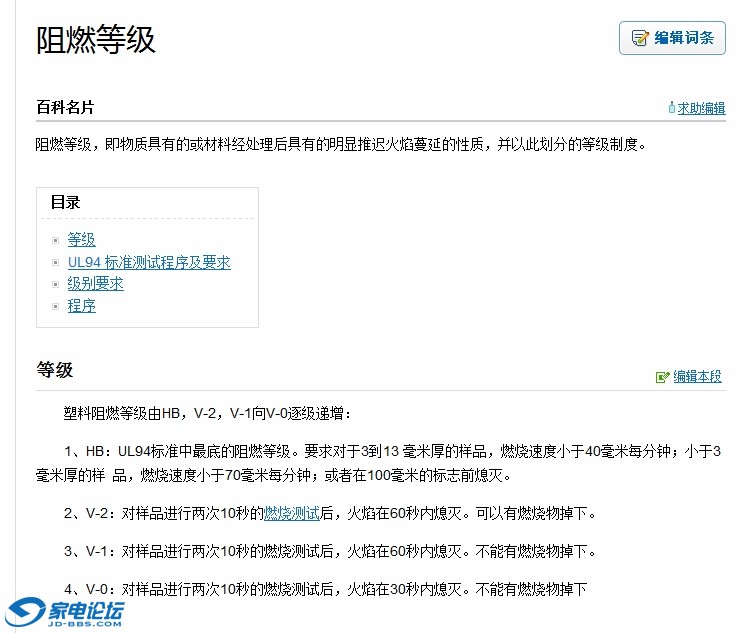 阻燃等级

编辑词条

百科名片

求助编辑

阻燃等级，即物质具有的或材料经处理后具有的明显推迟火焰蔓延的性质，并以此划分的等级制度。

目录

等级
UL94 标准测试程序及要求
级别要求
程序

等级

编辑本段

塑料阻燃等级由HB，V-2，V-1向V-0逐级递增：

1、HB：UL94标准中最底的阻燃等级。要求对于3到13 毫米厚的样品，燃烧速度小于40毫米每分钟；小于3毫米厚的样 品，燃烧速度小于70毫米每分钟；或者在100毫米的标志前熄灭。

2、V-2：对样品进行两次10秒的燃烧测试后，火焰在60秒内熄灭。可以有燃烧物掉下。

3、V-1：对样品进行两次10秒的燃烧测试后，火焰在60秒内熄灭。不能有燃烧物掉下。

4、V-0：对样品进行两次10秒的燃烧测试后，火焰在30秒内熄灭。不能有燃烧物掉下

家电论坛
JD-BBS.COM